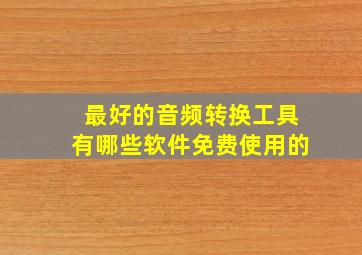 最好的音频转换工具
有哪些软件免费使用的